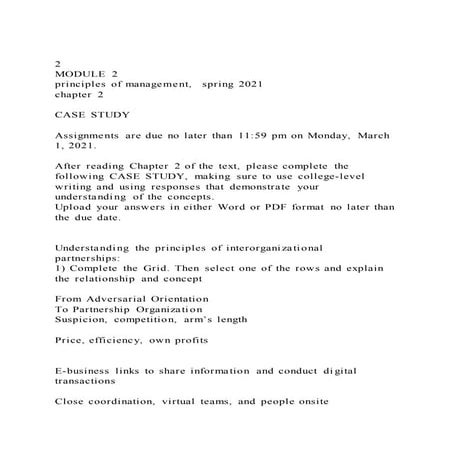 2
MODULE 2
principles of management, spring 2021
chapter 2

CASE STUDY

Assignments are due no later than 11:59 pm on Monday, March 1, 2021.

After reading Chapter 2 of the text, please complete the following CASE STUDY, making sure to use college-level writing and using responses that demonstrate your understanding of the concepts.
Upload your answers in either Word or PDF format no later than the due date.

Understanding the principles of interorganizational partnerships:
1) Complete the Grid. Then select one of the rows and explain the relationship and concept

From Adversarial Orientation
To Partnership Organization
Suspicion, competition, arm's length

Price, efficiency, own profits

E-business links to share information and conduct digital transactions

Close coordination, virtual teams, and people onsite